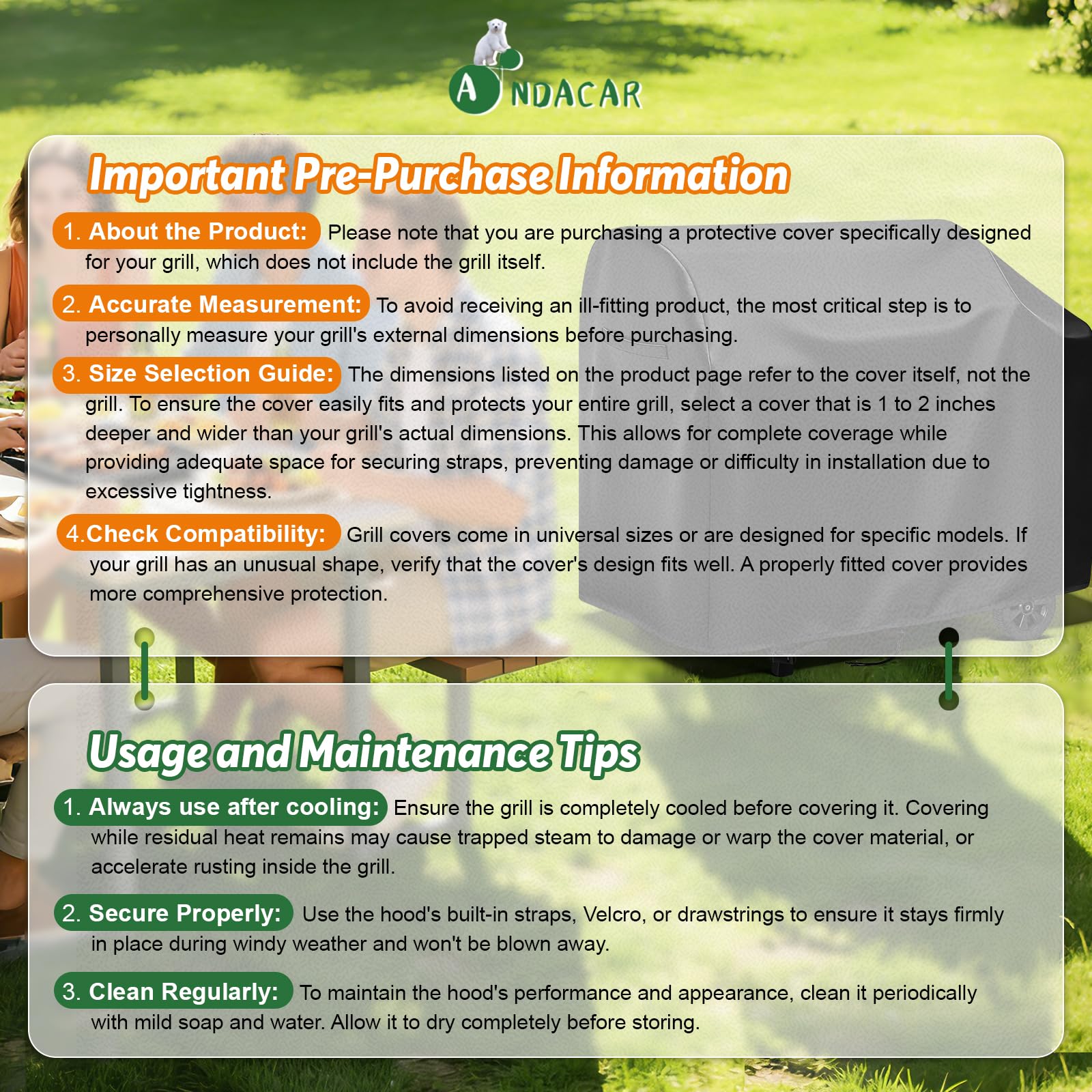 ANDACAR

Important Pre-Purchase Information

1. About the Product: Please note that you are purchasing a protective cover specifically designed for your grill, which does not include the grill itself.

2. Accurate Measurement: To avoid receiving an ill-fitting product, the most critical step is to personally measure your grill's external dimensions before purchasing.

3. Size Selection Guide: The dimensions listed on the product page refer to the cover itself, not the grill. To ensure the cover easily fits and protects your entire grill, select a cover that is 1 to 2 inches deeper and wider than your grill's actual dimensions. This allows for complete coverage while providing adequate space for securing straps, preventing damage or difficulty in installation due to excessive tightness.

4.Check Compatibility: Grill covers come in universal sizes or are designed for specific models. If your grill has an unusual shape, verify that the cover's design fits well. A properly fitted cover provides more comprehensive protection.

Usage and Maintenance Tips

1. Always use after cooling: Ensure the grill is completely cooled before covering it. Covering while residual heat remains may cause trapped steam to damage or warp the cover material, or accelerate rusting inside the grill.

2. Secure Properly: Use the hood's built-in straps, Velcro, or drawstrings to ensure it stays firmly in place during windy weather and won't be blown away.

3. Clean Regularly: To maintain the hood's performance and appearance, clean it periodically with mild soap and water. Allow it to dry completely before storing.